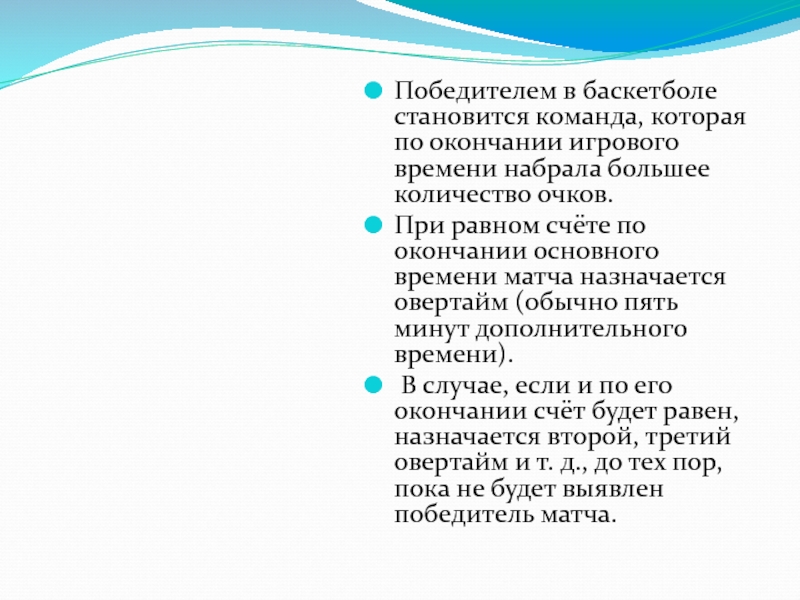 Победителем в баскетболе становится команда, которая по окончании игрового времени набрала большее количество очков.

При равном счёте по окончании основного времени матча назначается овертайм (обычно пять минут дополнительного времени).

В случае, если и по его окончании счёт будет равен, назначается второй, третий овертайм и т. д., до тех пор, пока не будет выявлен победитель матча.